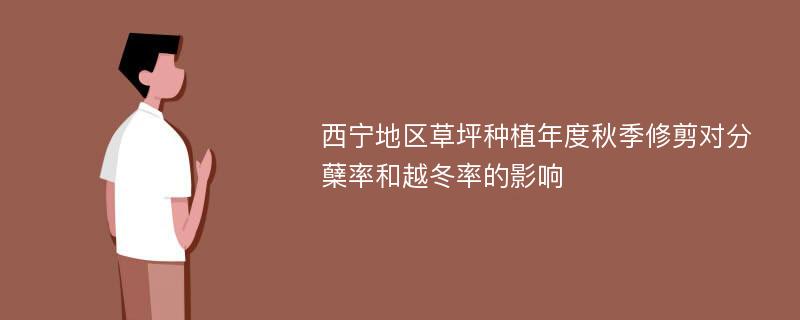 西宁地区草坪种植年度秋季修剪对分蘖率和越冬率的影响